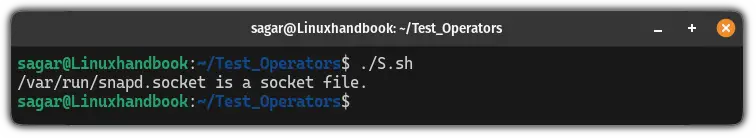 sagar@Linuxhandbook: ~/Test_Operators

sagar@Linuxhandbook:~/Test_Operators$ ./S.sh
/var/run/snapd.socket is a socket file.
sagar@Linuxhandbook:~/Test_Operators$